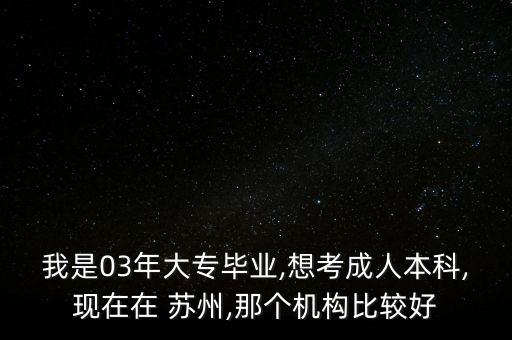 我是03年大专毕业,想考成人本科,现在在 苏州,那个机构比较好